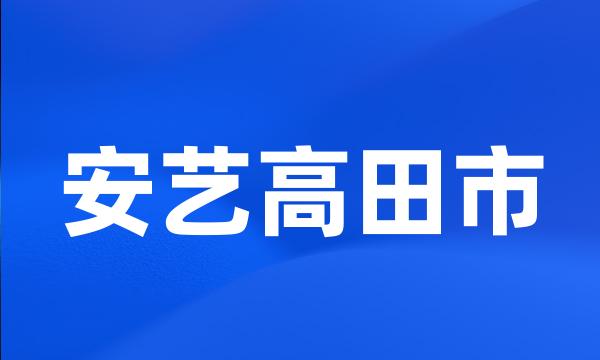 安艺高田市